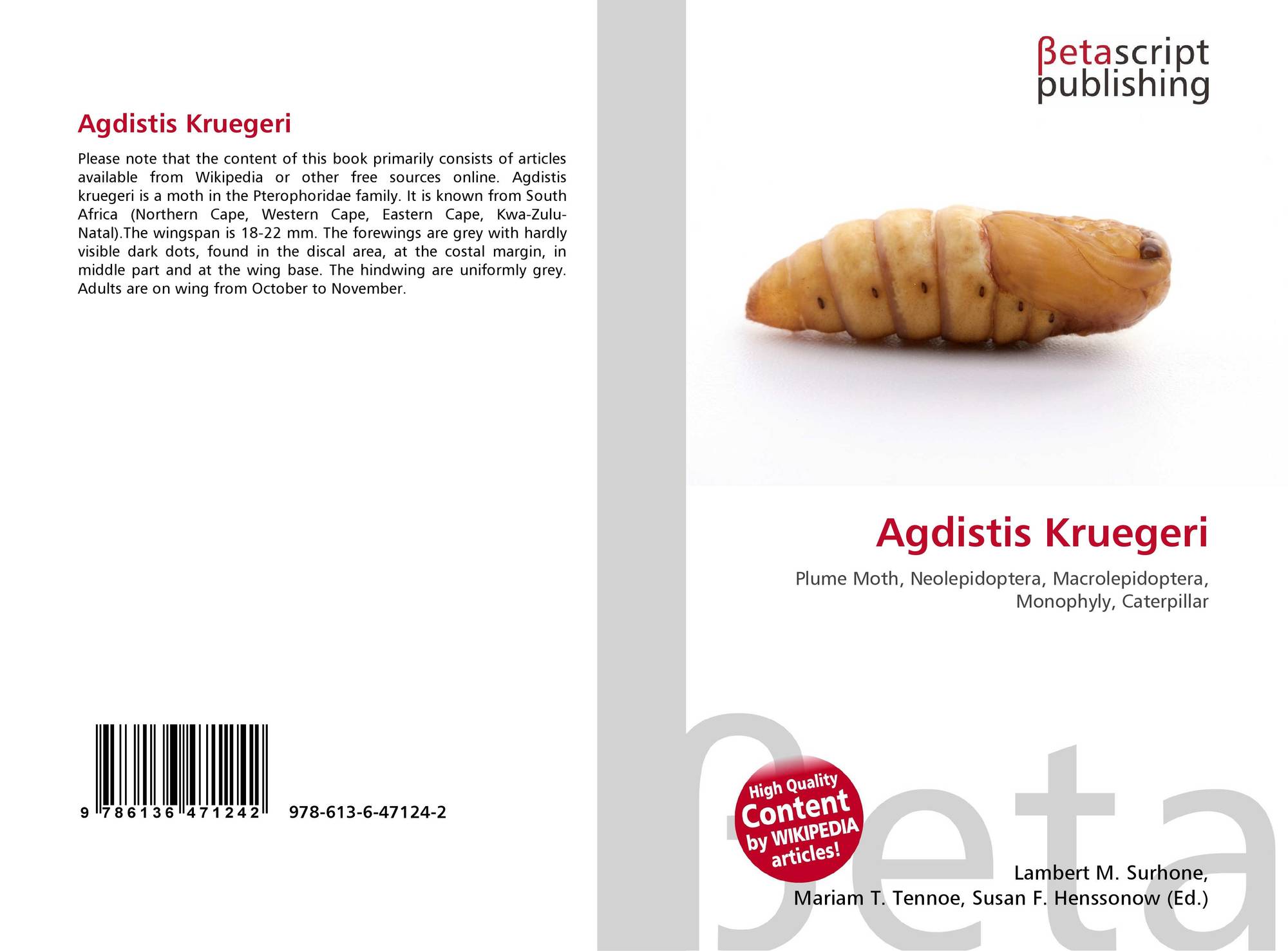 Agdistis Kruegeri

Please note that the content of this book primarily consists of articles available from Wikipedia or other free sources online. Agdistis kruegeri is a moth in the Pterophoridae family. It is known from South Africa (Northern Cape, Western Cape, Eastern Cape, Kwa-Zulu-Natal).The wingspan is 18-22 mm. The forewings are grey with hardly visible dark dots, found in the discal area, at the costal margin, in middle part and at the wing base. The hindwing are uniformly grey. Adults are on wing from October to November.

9 786136 471242 978-613-6-47124-2

βetascript
publishing

Agdistis Kruegeri

Plume Moth, Neolepidoptera, Macrolepidoptera, Monophyly, Caterpillar

High Quality
Content
by WIKIPEDIA
articles!

Lambert M. Surhone,
Mariam T. Tennoe, Susan F. Henssonow (Ed.)

βeta